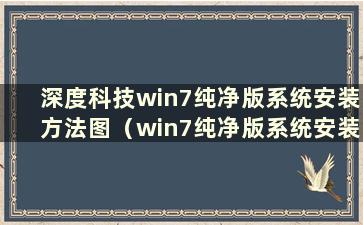 深度科技win7纯净版系统安装方法图（win7纯净版系统安装